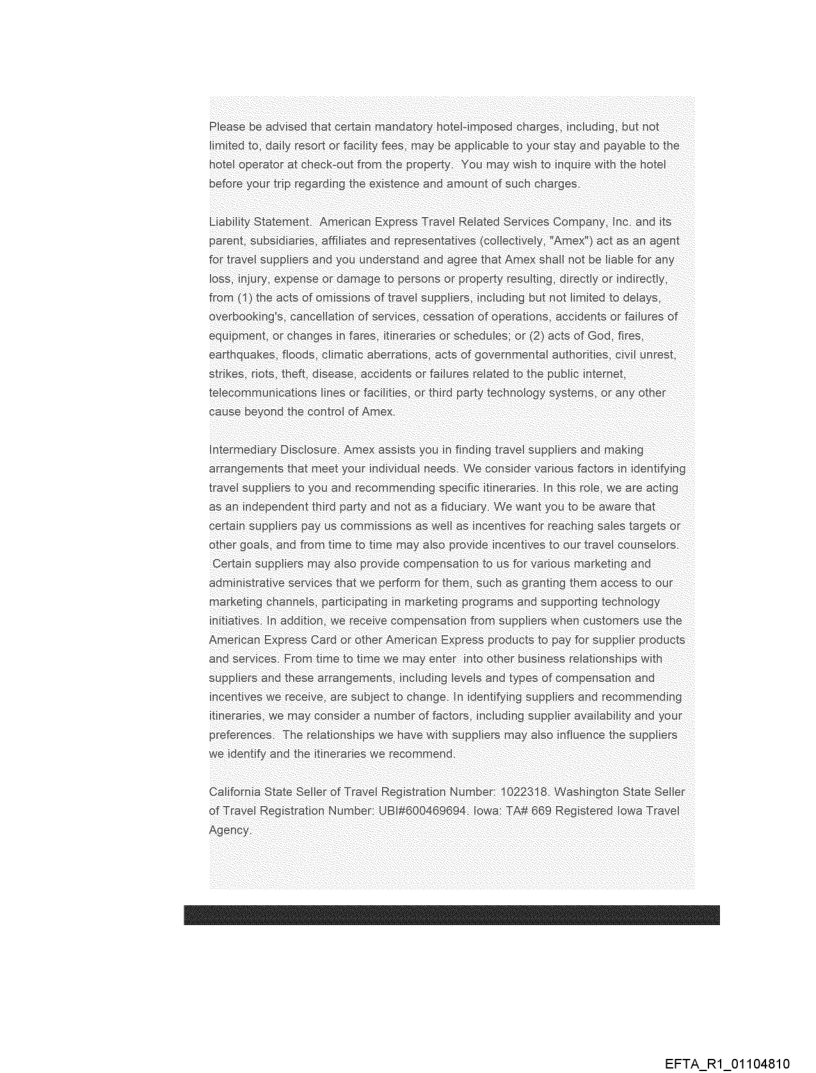 Please be advised that certain mandatory hotel-imposed charges, including, but not limited to, daily resort or facility fees, may be applicable to your stay and payable to the hotel operator at check-out from the property. You may wish to inquire with the hotel before your trip regarding the existence and amount of such charges.

Liability Statement. American Express Travel Related Services Company, Inc. and its parent, subsidiaries, affiliates and representatives (collectively, "Amex") act as an agent for travel suppliers and you understand and agree that Amex shall not be liable for any loss, injury, expense or damage to persons or property resulting, directly or indirectly, from (1) the acts of omissions of travel suppliers, including but not limited to delays, overbooking's, cancellation of services, cessation of operations, accidents or failures of equipment, or changes in fares, itineraries or schedules; or (2) acts of God, fires, earthquakes, floods, climatic aberrations, acts of governmental authorities, civil unrest, strikes, riots, theft, disease, accidents or failures related to the public internet, telecommunications lines or facilities, or third party technology systems, or any other cause beyond the control of Amex.

Intermediary Disclosure. Amex assists you in finding travel suppliers and making arrangements that meet your individual needs. We consider various factors in identifying travel suppliers to you and recommending specific itineraries. In this role, we are acting as an independent third party and not as a fiduciary. We want you to be aware that certain suppliers pay us commissions as well as incentives for reaching sales targets or other goals, and from time to time may also provide incentives to our travel counselors. Certain suppliers may also provide compensation to us for various marketing and administrative services that we perform for them, such as granting them access to our marketing channels, participating in marketing programs and supporting technology initiatives. In addition, we receive compensation from suppliers when customers use the American Express Card or other American Express products to pay for supplier products and services. From time to time we may enter into other business relationships with suppliers and these arrangements, including levels and types of compensation and incentives we receive, are subject to change. In identifying suppliers and recommending itineraries, we may consider a number of factors, including supplier availability and your preferences. The relationships we have with suppliers may also influence the suppliers we identify and the itineraries we recommend.

California State Seller of Travel Registration Number: 1022318. Washington State Seller of Travel Registration Number: UBI#600469694. Iowa: TA# 669 Registered Iowa Travel Agency.

EFTA_R1_01104810